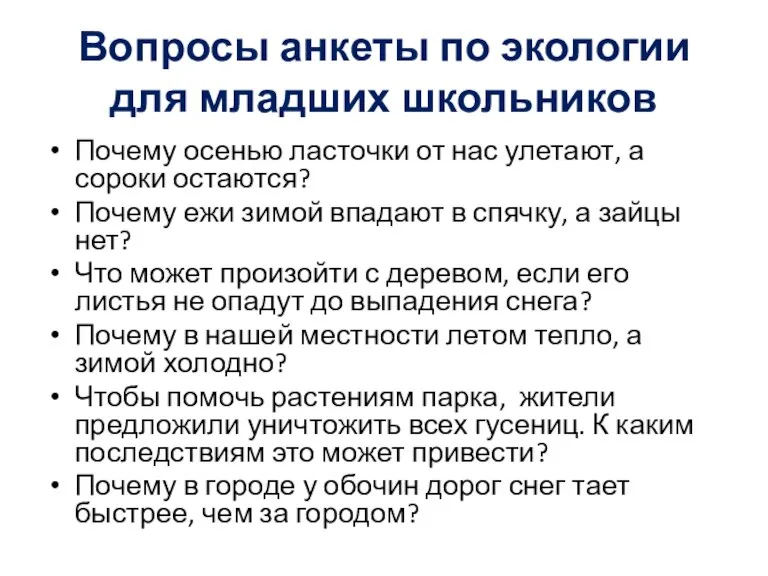 Вопросы анкеты по экологии для младших школьников

• Почему осенью ласточки от нас улетают, а сороки остаются?
• Почему ежи зимой впадают в спячку, а зайцы нет?
• Что может произойти с деревом, если его листья не опадут до выпадения снега?
• Почему в нашей местности летом тепло, а зимой холодно?
• Чтобы помочь растениям парка, жители предложили уничтожить всех гусениц. К каким последствиям это может привести?
• Почему в городе у обочин дорог снег тает быстрее, чем за городом?